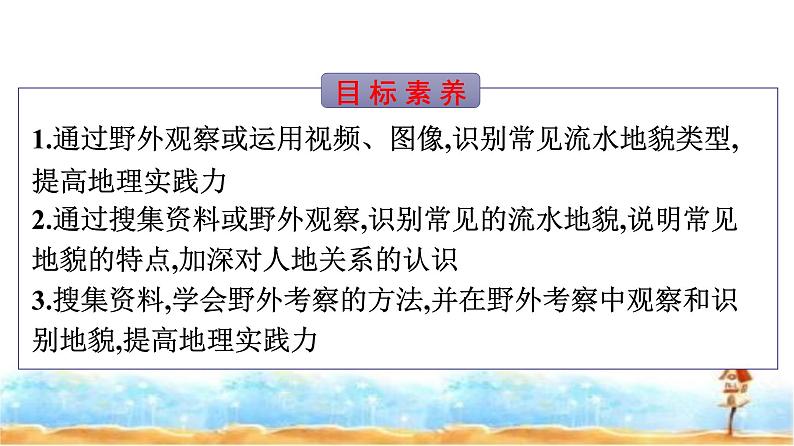 目标素养

1.通过野外观察或运用视频、图像,识别常见流水地貌类型,提高地理实践力

2.通过搜集资料或野外观察,识别常见的流水地貌,说明常见地貌的特点,加深对人地关系的认识

3.搜集资料,学会野外考察的方法,并在野外考察中观察和识别地貌,提高地理实践力